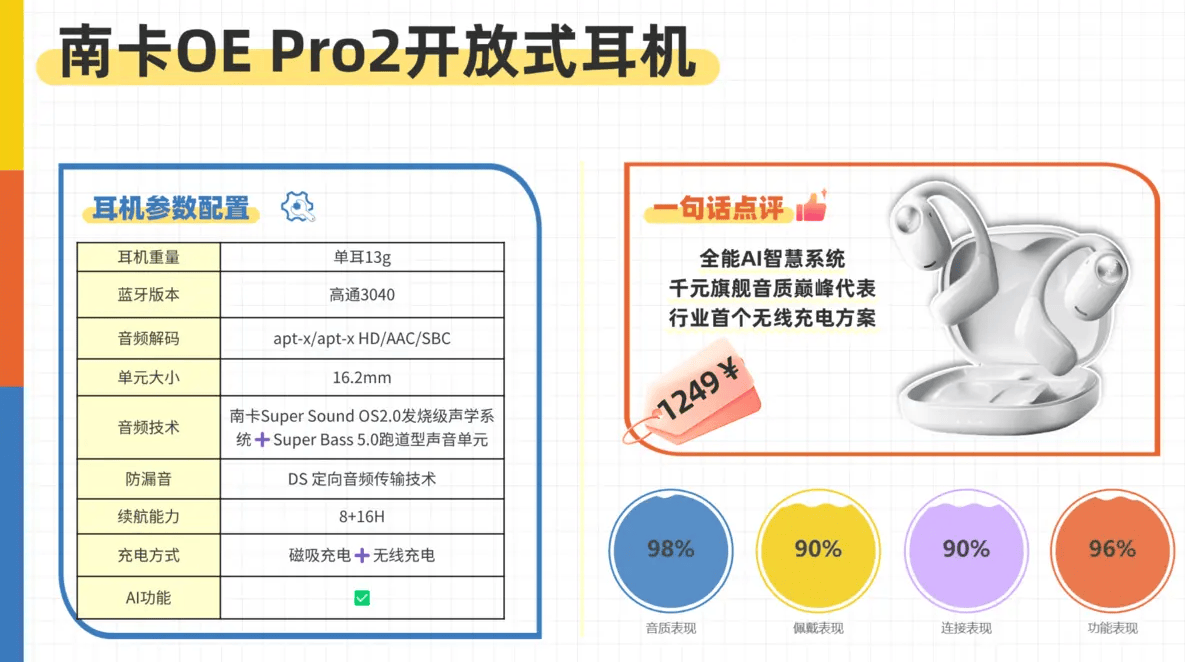 南卡OE Pro2开放式耳机

耳机参数配置

| 耳机重量 | 单耳13g |
|---|---|
| 蓝牙版本 | 高通3040 |
| 音频解码 | apt-x/apt-x HD/AAC/SBC |
| 单元大小 | 16.2mm |
| 音频技术 | 南卡Super Sound OS2.0发烧级声学系统＋Super Bass 5.0跑道型声音单元 |
| 防漏音 | DS 定向音频传输技术 |
| 续航能力 | 8+16H |
| 充电方式 | 磁吸充电＋无线充电 |
| AI功能 | ✅ |

一句话点评

全能AI智慧系统
千元旗舰音质巅峰代表
行业首个无线充电方案

1249￥

98%
音质表现

90%
佩戴表现

90%
连接表现

96%
功能表现